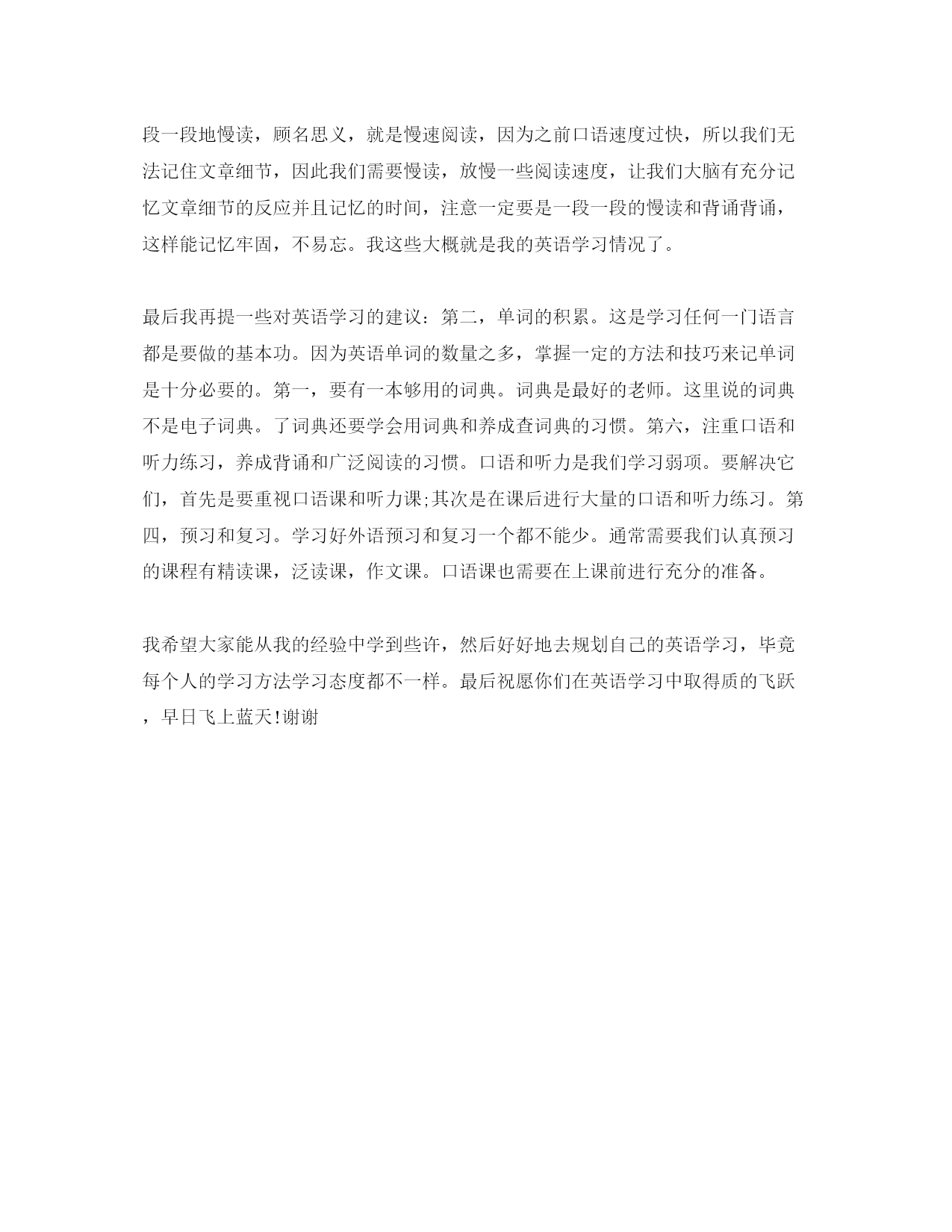 段一段地慢读，顾名思义，就是慢速阅读，因为之前口语速度过快，所以我们无法记住文章细节，因此我们需要慢读，放慢一些阅读速度，让我们大脑有充分记忆文章细节的反应并且记忆的时间，注意一定要是一段一段的慢读和背诵背诵，这样能记忆牢固，不易忘。我这些大概就是我的英语学习情况了。

最后我再提一些对英语学习的建议：第二，单词的积累。这是学习任何一门语言都是要做的基本功。因为英语单词的数量之多，掌握一定的方法和技巧来记单词是十分必要的。第一，要有一本够用的词典。词典是最好的老师。这里说的词典不是电子词典。了词典还要学会用词典和养成查词典的习惯。第六，注重口语和听力练习，养成背诵和广泛阅读的习惯。口语和听力是我们学习弱项。要解决它们，首先是要重视口语课和听力课;其次是在课后进行大量的口语和听力练习。第四，预习和复习。学习好外语预习和复习一个都不能少。通常需要我们认真预习的课程有精读课，泛读课，作文课。口语课也需要在上课前进行充分的准备。

我希望大家能从我的经验中学到些许，然后好好地去规划自己的英语学习，毕竟每个人的学习方法学习态度都不一样。最后祝愿你们在英语学习中取得质的飞跃，早日飞上蓝天!谢谢